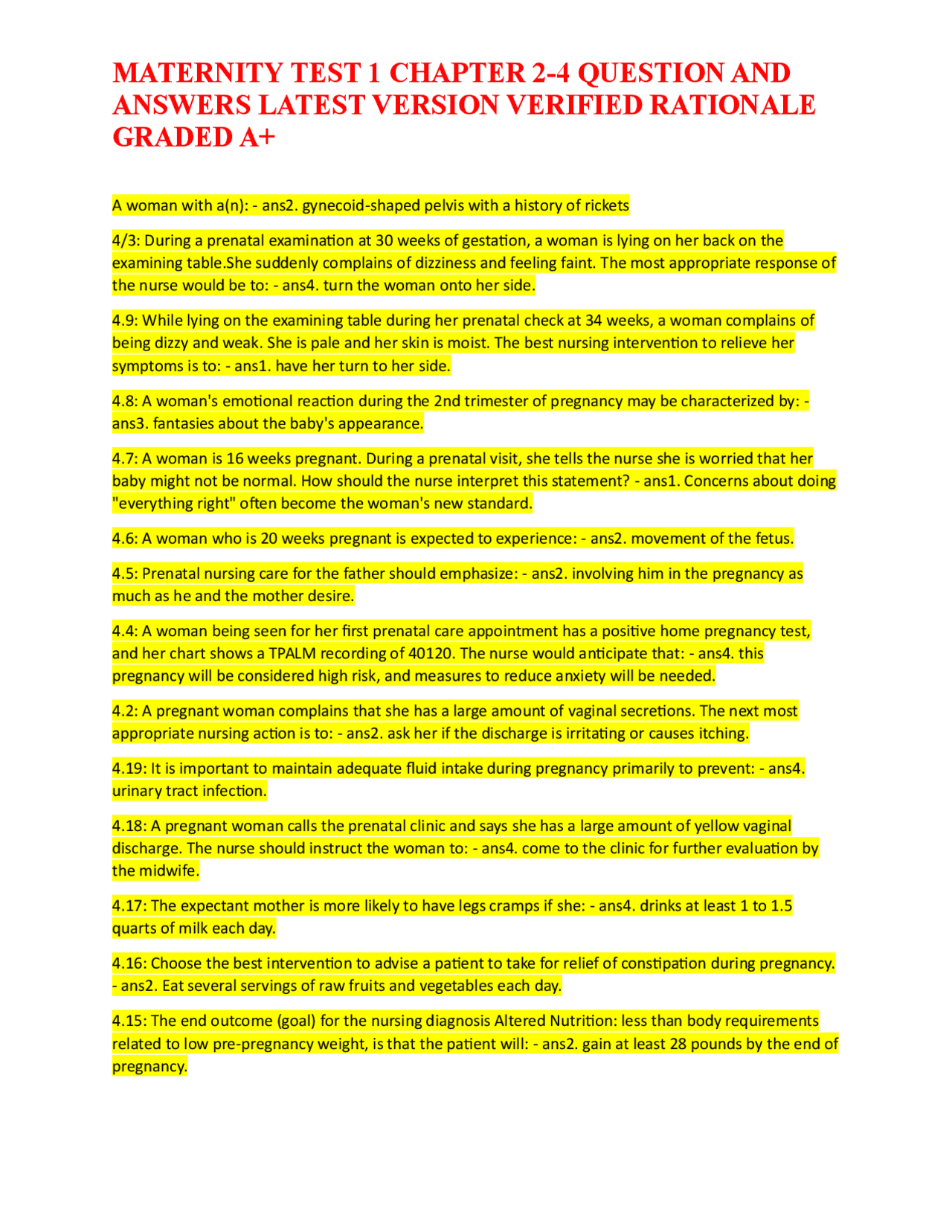 MATERNITY TEST 1 CHAPTER 2-4 QUESTION AND ANSWERS LATEST VERSION VERIFIED RATIONALE GRADED A+

A woman with a(n): - ans2. gynecoid-shaped pelvis with a history of rickets

4/3: During a prenatal examination at 30 weeks of gestation, a woman is lying on her back on the examining table.She suddenly complains of dizziness and feeling faint. The most appropriate response of the nurse would be to: - ans4. turn the woman onto her side.

4.9: While lying on the examining table during her prenatal check at 34 weeks, a woman complains of being dizzy and weak. She is pale and her skin is moist. The best nursing intervention to relieve her symptoms is to: - ans1. have her turn to her side.

4.8: A woman's emotional reaction during the 2nd trimester of pregnancy may be characterized by: - ans3. fantasies about the baby's appearance.

4.7: A woman is 16 weeks pregnant. During a prenatal visit, she tells the nurse she is worried that her baby might not be normal. How should the nurse interpret this statement? - ans1. Concerns about doing "everything right" often become the woman's new standard.

4.6: A woman who is 20 weeks pregnant is expected to experience: - ans2. movement of the fetus.

4.5: Prenatal nursing care for the father should emphasize: - ans2. involving him in the pregnancy as much as he and the mother desire.

4.4: A woman being seen for her first prenatal care appointment has a positive home pregnancy test, and her chart shows a TPALM recording of 40120. The nurse would anticipate that: - ans4. this pregnancy will be considered high risk, and measures to reduce anxiety will be needed.

4.2: A pregnant woman complains that she has a large amount of vaginal secretions. The next most appropriate nursing action is to: - ans2. ask her if the discharge is irritating or causes itching.

4.19: It is important to maintain adequate fluid intake during pregnancy primarily to prevent: - ans4. urinary tract infection.

4.18: A pregnant woman calls the prenatal clinic and says she has a large amount of yellow vaginal discharge. The nurse should instruct the woman to: - ans4. come to the clinic for further evaluation by the midwife.

4.17: The expectant mother is more likely to have legs cramps if she: - ans4. drinks at least 1 to 1.5 quarts of milk each day.

4.16: Choose the best intervention to advise a patient to take for relief of constipation during pregnancy. - ans2. Eat several servings of raw fruits and vegetables each day.

4.15: The end outcome (goal) for the nursing diagnosis Altered Nutrition: less than body requirements related to low pre-pregnancy weight, is that the patient will: - ans2. gain at least 28 pounds by the end of pregnancy.